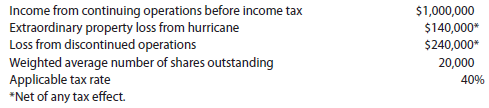 | | |
|---|---|
| Income from continuing operations before income tax | \$1,000,000 |
| Extraordinary property loss from hurricane | \$140,000* |
| Loss from discontinued operations | \$240,000* |
| Weighted average number of shares outstanding | 20,000 |
| Applicable tax rate | 40% |

*Net of any tax effect.